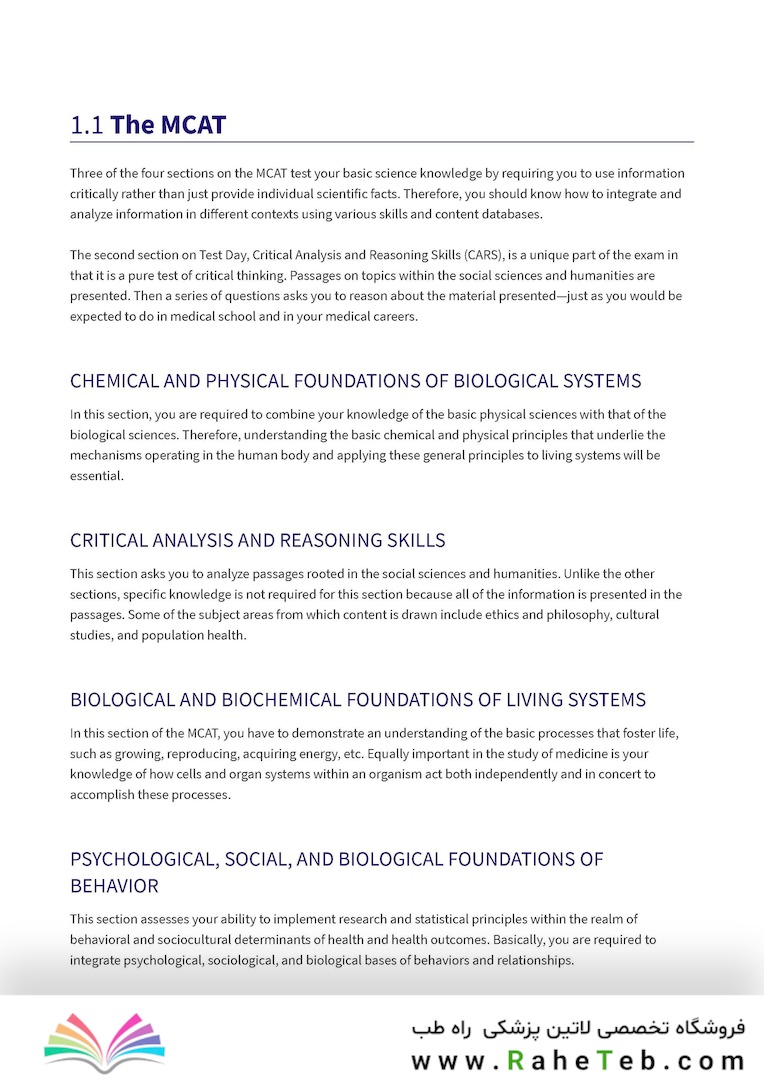 1.1 The MCAT

Three of the four sections on the MCAT test your basic science knowledge by requiring you to use information critically rather than just provide individual scientific facts. Therefore, you should know how to integrate and analyze information in different contexts using various skills and content databases.

The second section on Test Day, Critical Analysis and Reasoning Skills (CARS), is a unique part of the exam in that it is a pure test of critical thinking. Passages on topics within the social sciences and humanities are presented. Then a series of questions asks you to reason about the material presented—just as you would be expected to do in medical school and in your medical careers.

CHEMICAL AND PHYSICAL FOUNDATIONS OF BIOLOGICAL SYSTEMS

In this section, you are required to combine your knowledge of the basic physical sciences with that of the biological sciences. Therefore, understanding the basic chemical and physical principles that underlie the mechanisms operating in the human body and applying these general principles to living systems will be essential.

CRITICAL ANALYSIS AND REASONING SKILLS

This section asks you to analyze passages rooted in the social sciences and humanities. Unlike the other sections, specific knowledge is not required for this section because all of the information is presented in the passages. Some of the subject areas from which content is drawn include ethics and philosophy, cultural studies, and population health.

BIOLOGICAL AND BIOCHEMICAL FOUNDATIONS OF LIVING SYSTEMS

In this section of the MCAT, you have to demonstrate an understanding of the basic processes that foster life, such as growing, reproducing, acquiring energy, etc. Equally important in the study of medicine is your knowledge of how cells and organ systems within an organism act both independently and in concert to accomplish these processes.

PSYCHOLOGICAL, SOCIAL, AND BIOLOGICAL FOUNDATIONS OF BEHAVIOR

This section assesses your ability to implement research and statistical principles within the realm of behavioral and sociocultural determinants of health and health outcomes. Basically, you are required to integrate psychological, sociological, and biological bases of behaviors and relationships.

فروشگاه تخصصی لاتین پزشکی راه طب
www.RaheTeb.com